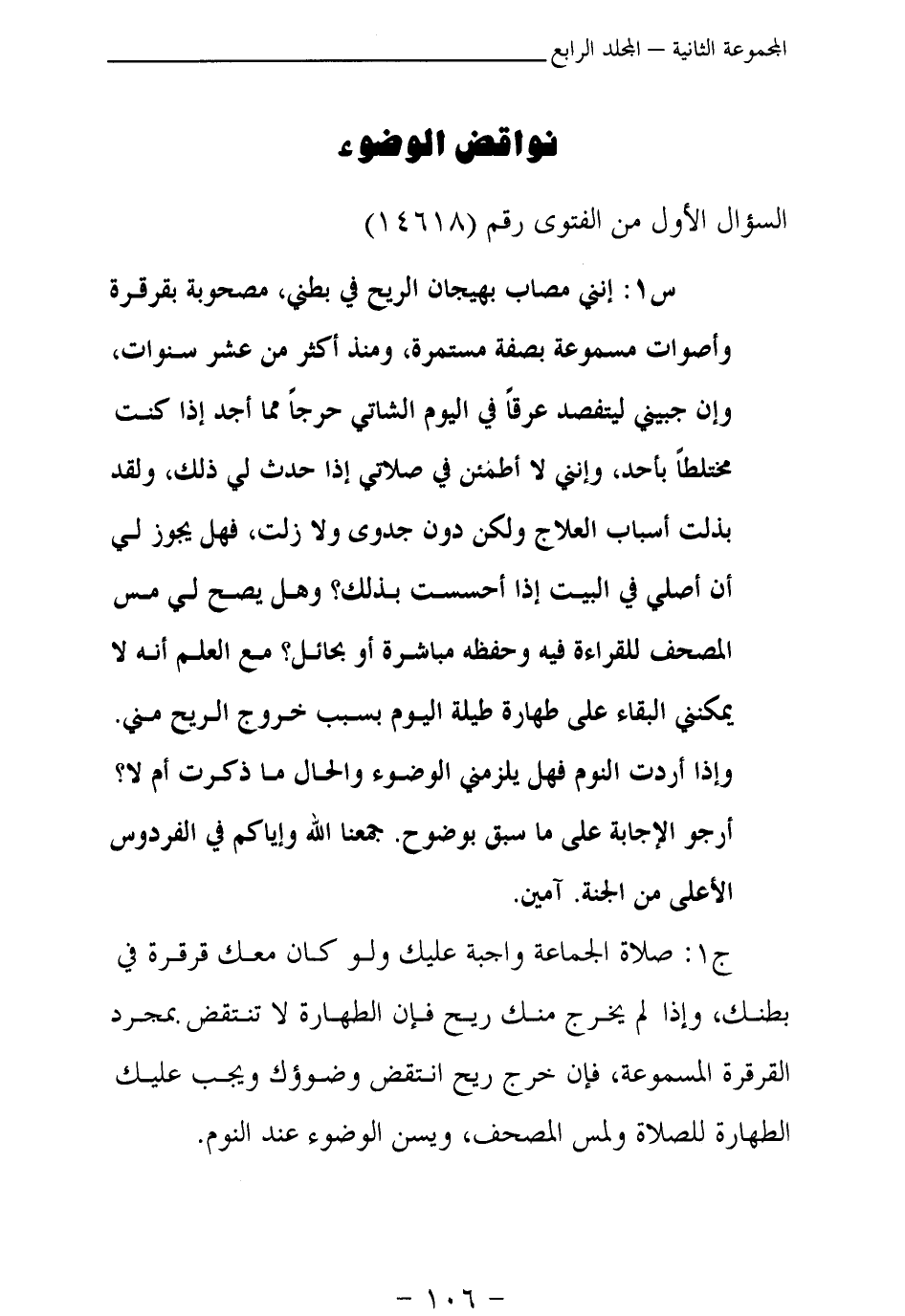 المجموعة الثانية – المجلد الرابع

نواقض الوضوء

السؤال الأول من الفتوى رقم (١٤٦١٨)

س١: إنني مصاب بهيجان الريح في بطني، مصحوبة بقرقرة وأصوات مسموعة بصفة مستمرة، ومنذ أكثر من عشر سنوات، وإن جبيني ليتفصد عرقاً في اليوم الشاتي حرجاً مما أجد إذا كنت مختلطاً بأحد، وإنني لا أطمئن في صلاتي إذا حدث لي ذلك، ولقد بذلت أسباب العلاج ولكن دون جدوى ولا زلت، فهل يجوز لي أن أصلي في البيت إذا أحسست بذلك؟ وهل يصح لي مس المصحف للقراءة فيه وحفظه مباشرة أو بحائل؟ مع العلم أنه لا يمكنني البقاء على طهارة طيلة اليوم بسبب خروج الريح مني. وإذا أردت النوم فهل يلزمني الوضوء والحال ما ذكرت أم لا؟ أرجو الإجابة على ما سبق بوضوح. جمعنا الله وإياكم في الفردوس الأعلى من الجنة. آمين.

ج١: صلاة الجماعة واجبة عليك ولو كان معك قرقرة في بطنك، وإذا لم يخرج منك ريح فإن الطهارة لا تنتقض بمجرد القرقرة المسموعة، فإن خرج ريح انتقض وضوؤك ويجب عليك الطهارة للصلاة ولمس المصحف، ويسن الوضوء عند النوم.

– ١٠٦ –